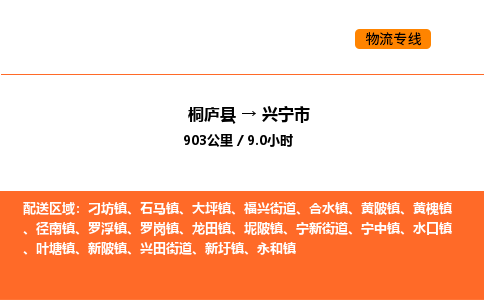 物流专线

桐庐县 → 兴宁市

903公里 / 9.0小时

配送区域：刁坊镇、石马镇、大坪镇、福兴街道、合水镇、黄陂镇、黄槐镇、径南镇、罗浮镇、罗岗镇、龙田镇、坭陂镇、宁新街道、宁中镇、水口镇、叶塘镇、新陂镇、兴田街道、新圩镇、永和镇